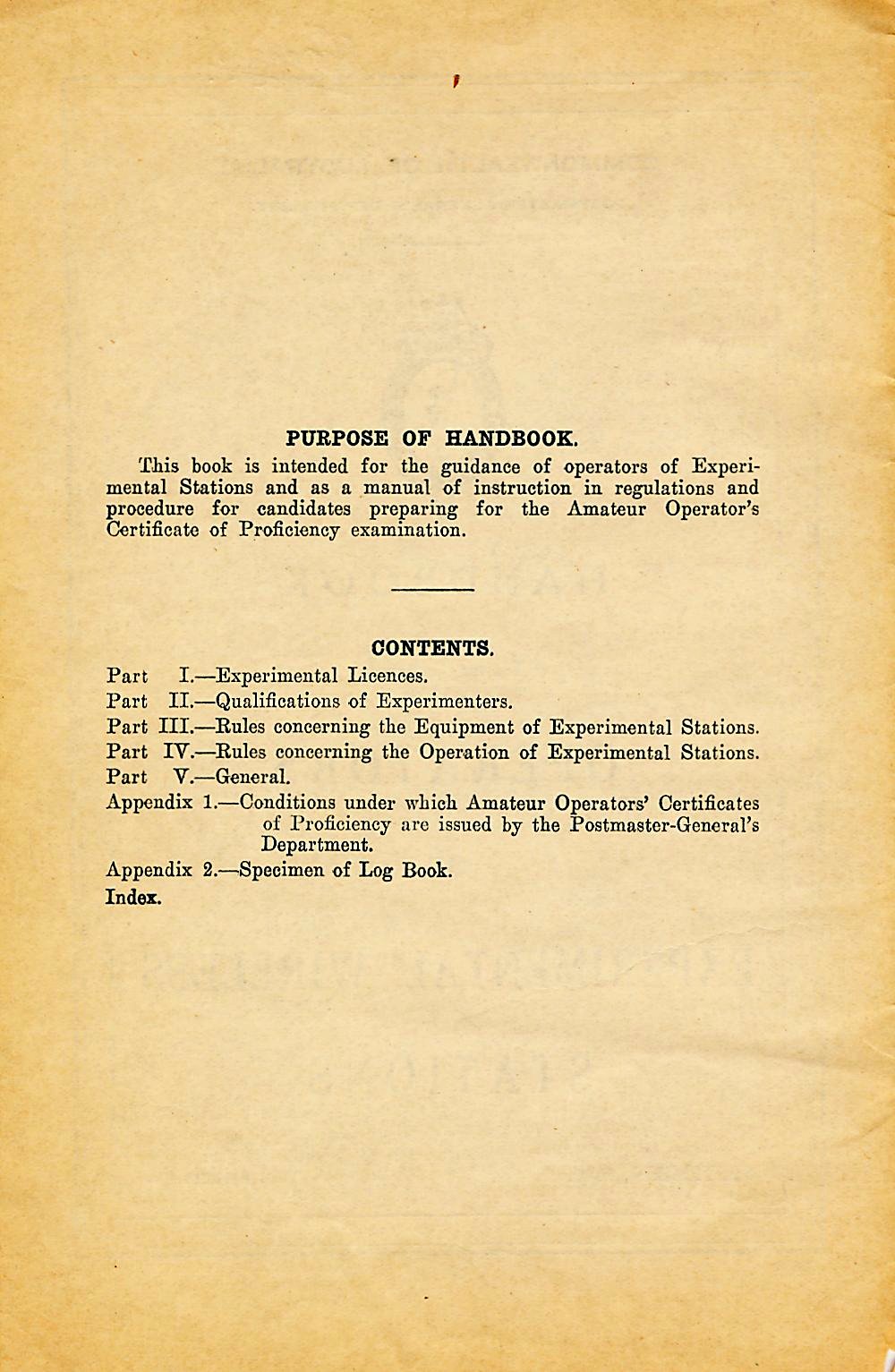 PURPOSE OF HANDBOOK.

This book is intended for the guidance of operators of Experimental Stations and as a manual of instruction in regulations and procedure for candidates preparing for the Amateur Operator's Certificate of Proficiency examination.

CONTENTS.

Part I.—Experimental Licences.
Part II.—Qualifications of Experimenters.
Part III.—Rules concerning the Equipment of Experimental Stations.
Part IV.—Rules concerning the Operation of Experimental Stations.
Part V.—General.
Appendix 1.—Conditions under which Amateur Operators' Certificates of Proficiency are issued by the Postmaster-General's Department.
Appendix 2.—Specimen of Log Book.
Index.